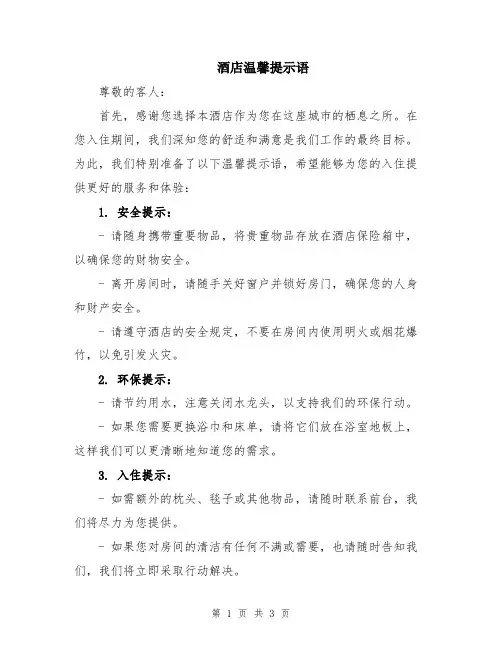 酒店温馨提示语

尊敬的客人：

首先，感谢您选择本酒店作为您在这座城市的栖息之所。在您入住期间，我们深知您的舒适和满意是我们工作的最终目标。为此，我们特别准备了以下温馨提示语，希望能够为您的入住提供更好的服务和体验：

1. 安全提示：

- 请随身携带重要物品，将贵重物品存放在酒店保险箱中，以确保您的财物安全。

- 离开房间时，请随手关好窗户并锁好房门，确保您的人身和财产安全。

- 请遵守酒店的安全规定，不要在房间内使用明火或烟花爆竹，以免引发火灾。

2. 环保提示：

- 请节约用水，注意关闭水龙头，以支持我们的环保行动。

- 如果您需要更换浴巾和床单，请将它们放在浴室地板上，这样我们可以更清晰地知道您的需求。

3. 入住提示：

- 如需额外的枕头、毯子或其他物品，请随时联系前台，我们将尽力为您提供。

- 如果您对房间的清洁有任何不满或需要，也请随时告知我们，我们将立即采取行动解决。

第 1 页 共 3 页